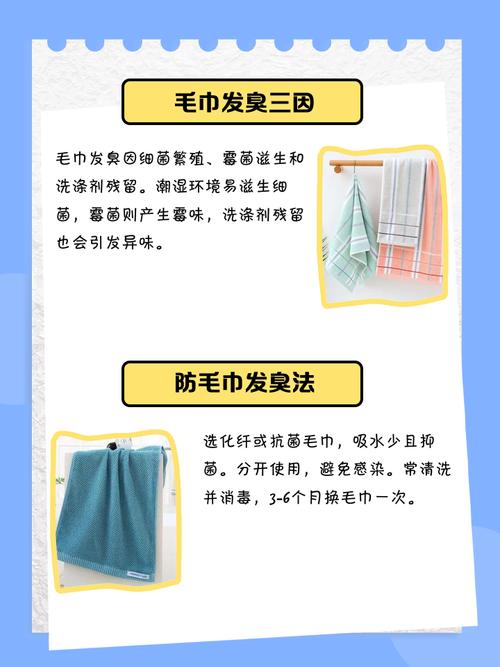 毛巾发臭三因

毛巾发臭因细菌繁殖、霉菌滋生和洗涤剂残留。潮湿环境易滋生细菌，霉菌则产生霉味，洗涤剂残留也会引发异味。

防毛巾发臭法

选化纤或抗菌毛巾，吸水少且抑菌。分开使用，避免感染。常清洗并消毒，3-6个月换毛巾一次。